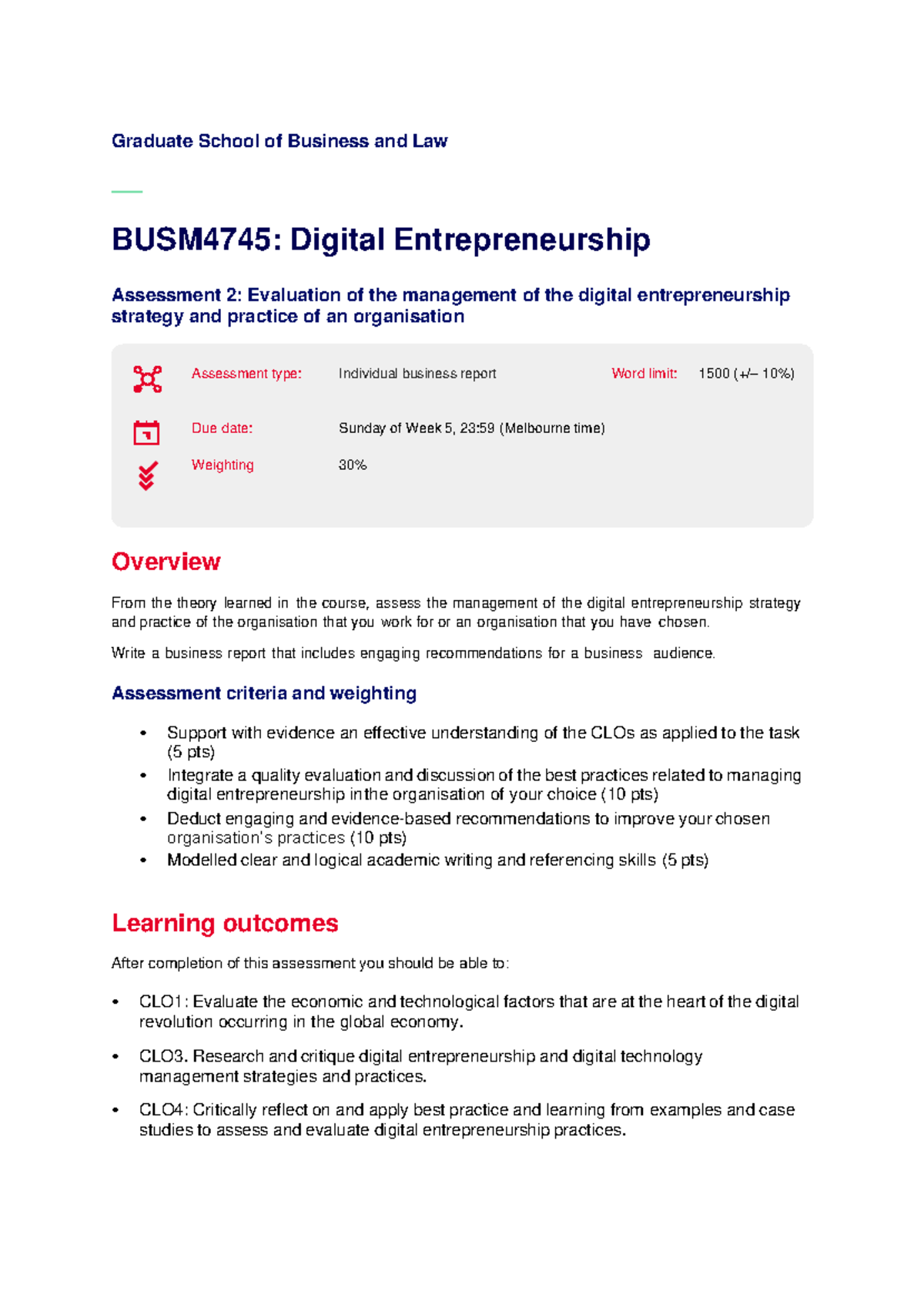 Graduate School of Business and Law

BUSM4745: Digital Entrepreneurship

Assessment 2: Evaluation of the management of the digital entrepreneurship strategy and practice of an organisation

Assessment type: Individual business report
Word limit: 1500 (+/– 10%)

Due date: Sunday of Week 5, 23:59 (Melbourne time)

Weighting 30%

Overview

From the theory learned in the course, assess the management of the digital entrepreneurship strategy and practice of the organisation that you work for or an organisation that you have chosen.

Write a business report that includes engaging recommendations for a business audience.

Assessment criteria and weighting

• Support with evidence an effective understanding of the CLOs as applied to the task (5 pts)
• Integrate a quality evaluation and discussion of the best practices related to managing digital entrepreneurship in the organisation of your choice (10 pts)
• Deduct engaging and evidence-based recommendations to improve your chosen organisation's practices (10 pts)
• Modelled clear and logical academic writing and referencing skills (5 pts)

Learning outcomes

After completion of this assessment you should be able to:

• CLO1: Evaluate the economic and technological factors that are at the heart of the digital revolution occurring in the global economy.

• CLO3. Research and critique digital entrepreneurship and digital technology management strategies and practices.

• CLO4: Critically reflect on and apply best practice and learning from examples and case studies to assess and evaluate digital entrepreneurship practices.